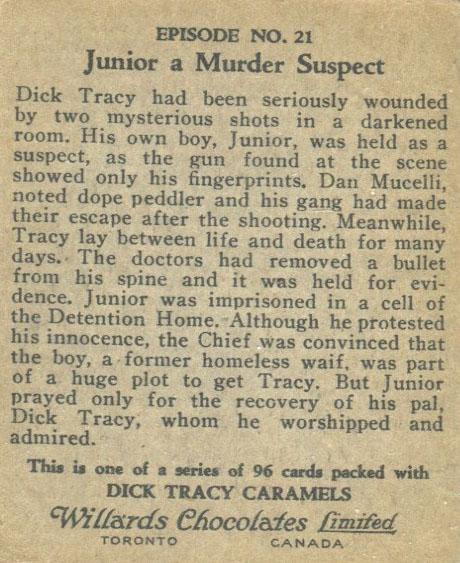 EPISODE NO. 21
Junior a Murder Suspect

Dick Tracy had been seriously wounded by two mysterious shots in a darkened room. His own boy, Junior, was held as a suspect, as the gun found at the scene showed only his fingerprints. Dan Mucelli, noted dope peddler and his gang had made their escape after the shooting. Meanwhile, Tracy lay between life and death for many days. The doctors had removed a bullet from his spine and it was held for evidence. Junior was imprisoned in a cell of the Detention Home. Although he protested his innocence, the Chief was convinced that the boy, a former homeless waif, was part of a huge plot to get Tracy. But Junior prayed only for the recovery of his pal, Dick Tracy, whom he worshipped and admired.

This is one of a series of 96 cards packed with
DICK TRACY CARAMELS
Willards Chocolates Limited
TORONTO CANADA